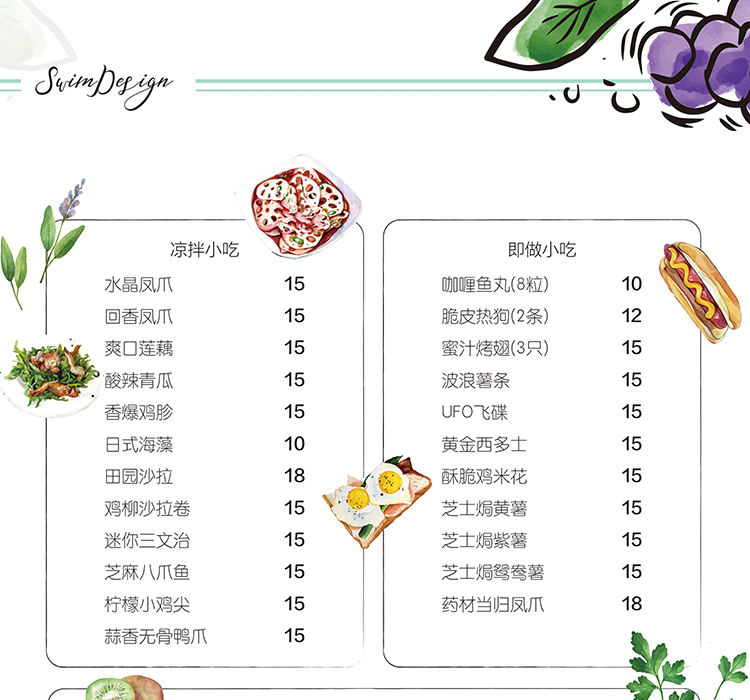 SwimDesign

凉拌小吃

| | |
|---|---|
| 水晶凤爪 | 15 |
| 回香凤爪 | 15 |
| 爽口莲藕 | 15 |
| 酸辣青瓜 | 15 |
| 香爆鸡胗 | 15 |
| 日式海藻 | 10 |
| 田园沙拉 | 18 |
| 鸡柳沙拉卷 | 15 |
| 迷你三文治 | 15 |
| 芝麻八爪鱼 | 15 |
| 柠檬小鸡尖 | 15 |
| 蒜香无骨鸭爪 | 15 |

即做小吃

| | |
|---|---|
| 咖喱鱼丸(8粒) | 10 |
| 脆皮热狗(2条) | 12 |
| 蜜汁烤翅(3只) | 15 |
| 波浪薯条 | 15 |
| UFO飞碟 | 15 |
| 黄金西多士 | 15 |
| 酥脆鸡米花 | 15 |
| 芝士焗黄薯 | 15 |
| 芝士焗紫薯 | 15 |
| 芝士焗鸳鸯薯 | 15 |
| 药材当归凤爪 | 18 |